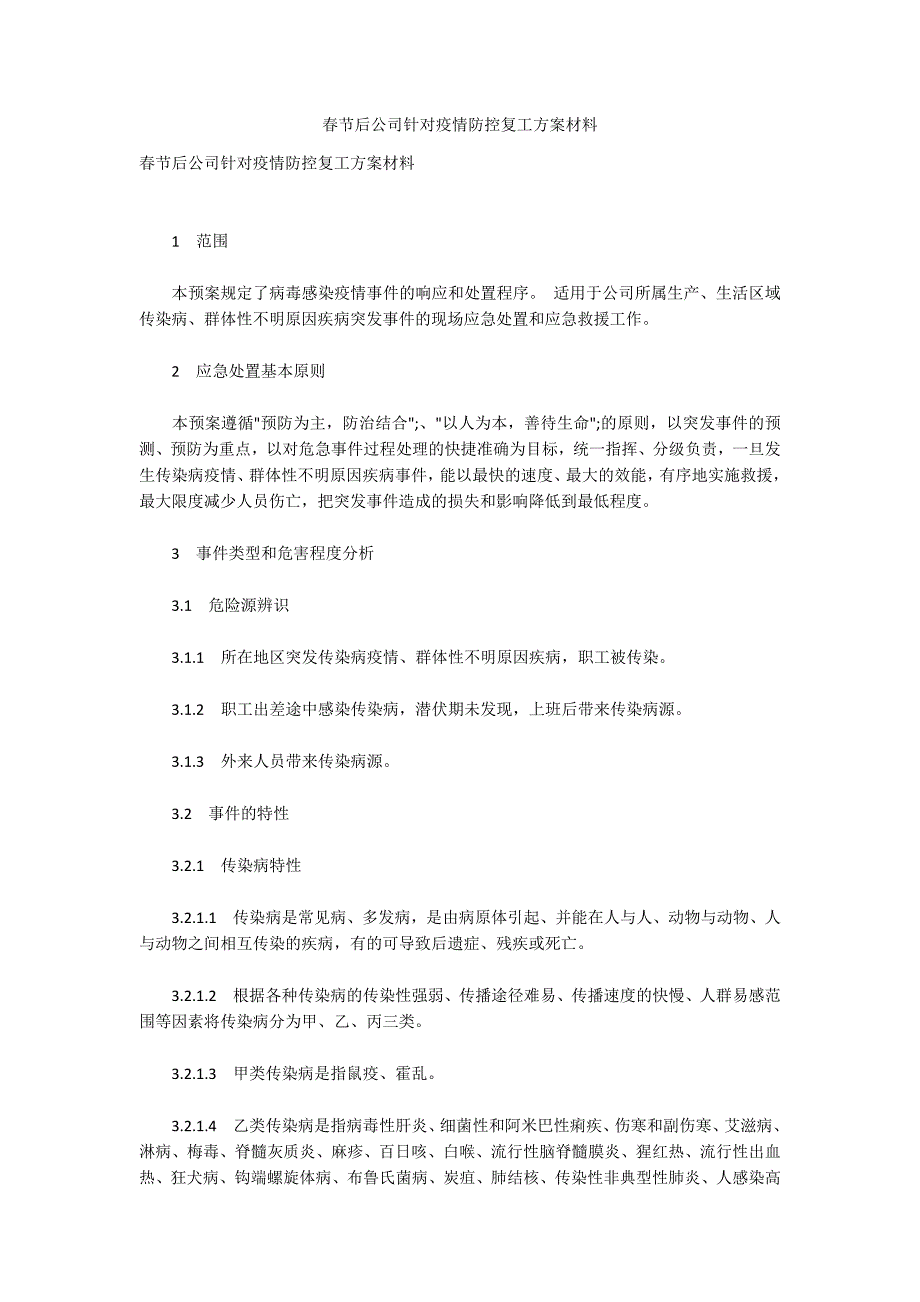 春节后公司针对疫情防控复工方案材料

春节后公司针对疫情防控复工方案材料

1　范围

本预案规定了病毒感染疫情事件的响应和处置程序。 适用于公司所属生产、生活区域传染病、群体性不明原因疾病突发事件的现场应急处置和应急救援工作。

2　应急处置基本原则

本预案遵循"预防为主，防治结合";、"以人为本，善待生命";的原则，以突发事件的预测、预防为重点，以对危急事件过程处理的快捷准确为目标，统一指挥、分级负责，一旦发生传染病疫情、群体性不明原因疾病事件，能以最快的速度、最大的效能，有序地实施救援，最大限度减少人员伤亡，把突发事件造成的损失和影响降低到最低程度。

3　事件类型和危害程度分析

3.1　危险源辨识

3.1.1　所在地区突发传染病疫情、群体性不明原因疾病，职工被传染。

3.1.2　职工出差途中感染传染病，潜伏期未发现，上班后带来传染病源。

3.1.3　外来人员带来传染病源。

3.2　事件的特性

3.2.1　传染病特性

3.2.1.1　传染病是常见病、多发病，是由病原体引起、并能在人与人、动物与动物、人与动物之间相互传染的疾病，有的可导致后遗症、残疾或死亡。

3.2.1.2　根据各种传染病的传染性强弱、传播途径难易、传播速度的快慢、人群易感范围等因素将传染病分为甲、乙、丙三类。

3.2.1.3　甲类传染病是指鼠疫、霍乱。

3.2.1.4　乙类传染病是指病毒性肝炎、细菌性和阿米巴性痢疾、伤寒和副伤寒、艾滋病、淋病、梅毒、脊髓灰质炎、麻疹、百日咳、白喉、流行性脑脊髓膜炎、猩红热、流行性出血热、狂犬病、钩端螺旋体病、布鲁氏菌病、炭疽、肺结核、传染性非典型性肺炎、人感染高